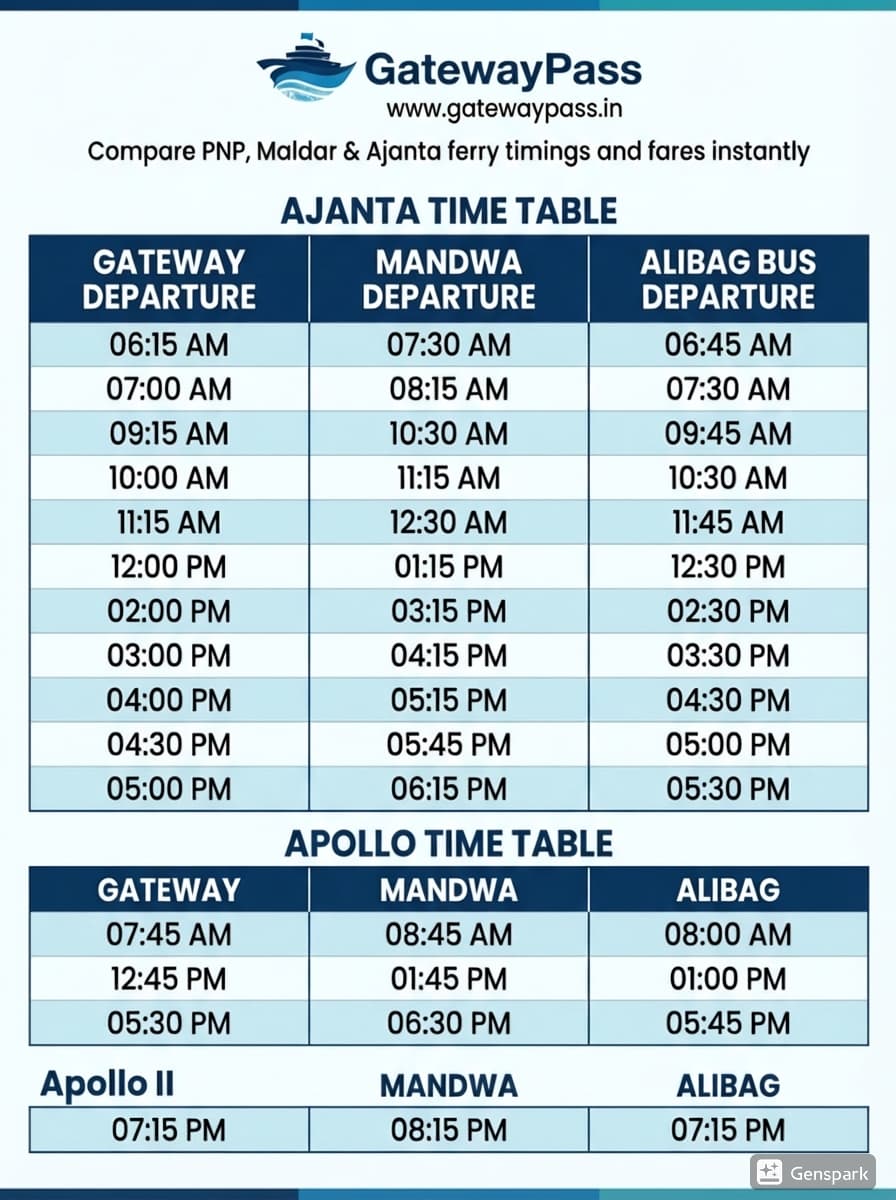 GatewayPass
www.gatewaypass.in

Compare PNP, Maldar & Ajanta ferry timings and fares instantly

AJANTA TIME TABLE

| GATEWAY DEPARTURE | MANDWA DEPARTURE | ALIBAG BUS DEPARTURE |
|---|---|---|
| 06:15 AM | 07:30 AM | 06:45 AM |
| 07:00 AM | 08:15 AM | 07:30 AM |
| 09:15 AM | 10:30 AM | 09:45 AM |
| 10:00 AM | 11:15 AM | 10:30 AM |
| 11:15 AM | 12:30 AM | 11:45 AM |
| 12:00 PM | 01:15 PM | 12:30 PM |
| 02:00 PM | 03:15 PM | 02:30 PM |
| 03:00 PM | 04:15 PM | 03:30 PM |
| 04:00 PM | 05:15 PM | 04:30 PM |
| 04:30 PM | 05:45 PM | 05:00 PM |
| 05:00 PM | 06:15 PM | 05:30 PM |

APOLLO TIME TABLE

| GATEWAY | MANDWA | ALIBAG |
|---|---|---|
| 07:45 AM | 08:45 AM | 08:00 AM |
| 12:45 PM | 01:45 PM | 01:00 PM |
| 05:30 PM | 06:30 PM | 05:45 PM |

| Apollo II | MANDWA | ALIBAG |
|---|---|---|
| 07:15 PM | 08:15 PM | 07:15 PM |

Genspark